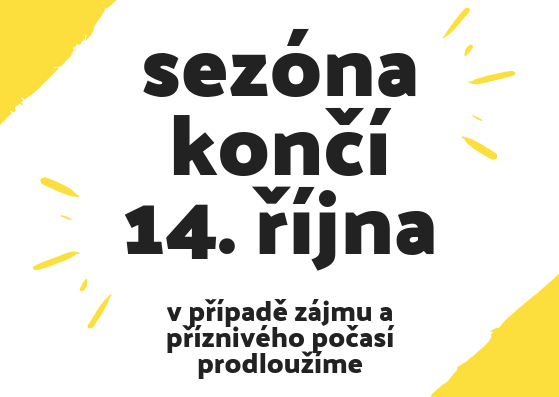 sezóna končí 14. října

v případě zájmu a příznivého počasí prodloužíme